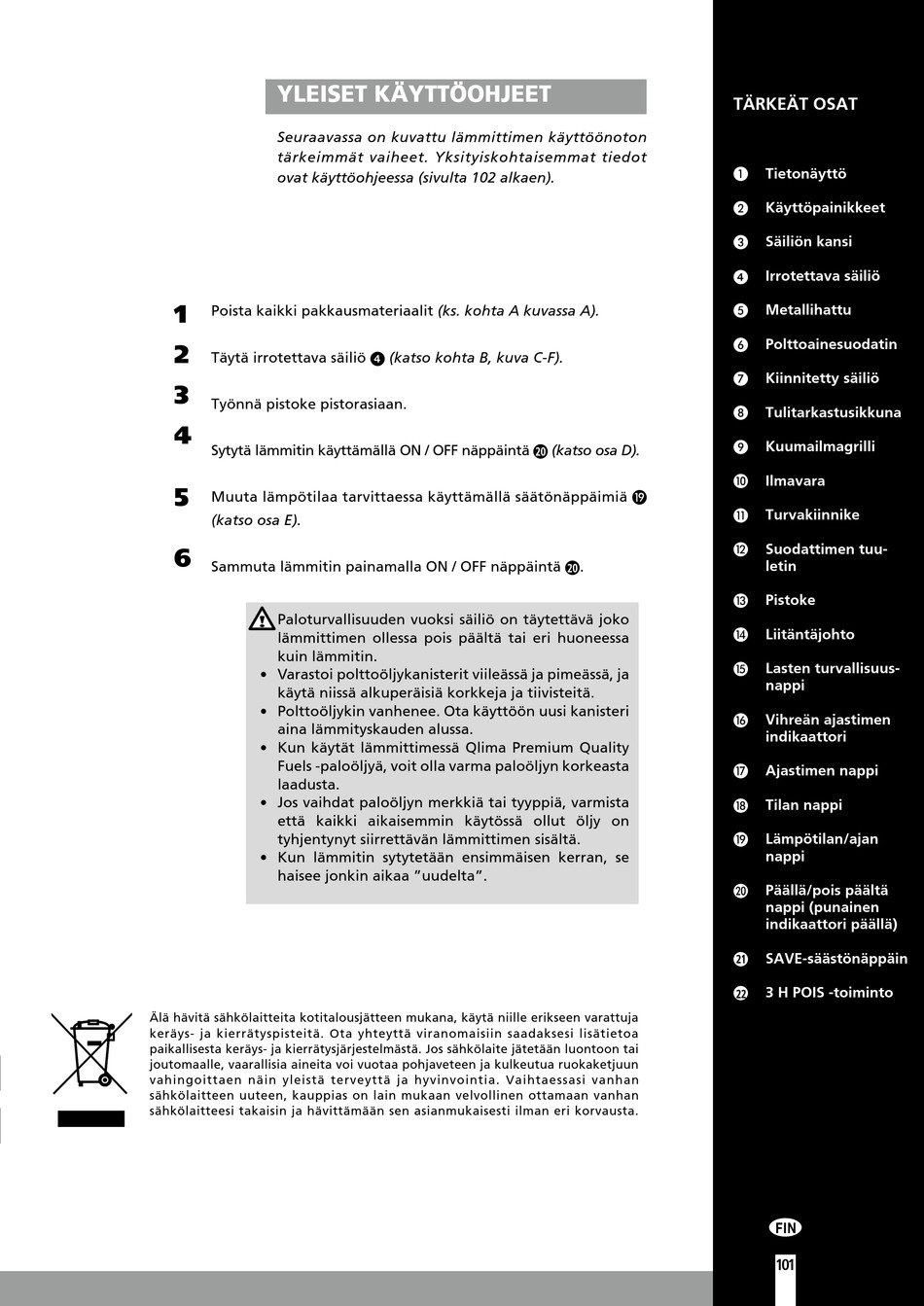 YLEISET KÄYTTÖOHJEET

Seuraavassa on kuvattu lämmittimen käyttöönoton tärkeimmät vaiheet. Yksityiskohtaisemmat tiedot ovat käyttöohjeessa (sivulta 102 alkaen).

1 Poista kaikki pakkausmateriaalit (ks. kohta A kuvassa A).

2 Täytä irrotettava säiliö 4 (katso kohta B, kuva C-F).

3 Työnnä pistoke pistorasiaan.

4 Sytytä lämmitin käyttämällä ON / OFF näppäintä 20 (katso osa D).

5 Muuta lämpötilaa tarvittaessa käyttämällä säätönäppäimiä 19 (katso osa E).

6 Sammuta lämmitin painamalla ON / OFF näppäintä 20.

Paloturvallisuuden vuoksi säiliö on täytettävä joko lämmittimen ollessa pois päältä tai eri huoneessa kuin lämmitin.
• Varastoi polttoöljykanisterit viileässä ja pimeässä, ja käytä niissä alkuperäisiä korkkeja ja tiivisteitä.
• Polttoöljykin vanhenee. Ota käyttöön uusi kanisteri aina lämmityskauden alussa.
• Kun käytät lämmittimessä Qlima Premium Quality Fuels -paloöljyä, voit olla varma paloöljyn korkeasta laadusta.
• Jos vaihdat paloöljyn merkkiä tai tyyppiä, varmista että kaikki aikaisemmin käytössä ollut öljy on tyhjentynyt siirrettävän lämmittimen sisältä.
• Kun lämmitin sytytetään ensimmäisen kerran, se haisee jonkin aikaa ”uudelta”.

Älä hävitä sähkölaitteita kotitalousjätteen mukana, käytä niille erikseen varattuja keräys- ja kierrätyspisteitä. Ota yhteyttä viranomaisiin saadaksesi lisätietoa paikallisesta keräys- ja kierrätysjärjestelmästä. Jos sähkölaite jätetään luontoon tai joutomaalle, vaarallisia aineita voi vuotaa pohjaveteen ja kulkeutua ruokaketjuun vahingoittaen näin yleistä terveyttä ja hyvinvointia. Vaihtaessasi vanhan sähkölaitteen uuteen, kauppias on lain mukaan velvollinen ottamaan vanhan sähkölaitteesi takaisin ja hävittämään sen asianmukaisesti ilman eri korvausta.

TÄRKEÄT OSAT

1 Tietonäyttö
2 Käyttöpainikkeet
3 Säiliön kansi
4 Irrotettava säiliö
5 Metallihattu
6 Polttoainesuodatin
7 Kiinnitetty säiliö
8 Tulitarkastusikkuna
9 Kuumailmagrilli
10 Ilmavara
11 Turvakiinnike
12 Suodattimen tuuletin
13 Pistoke
14 Liitäntäjohto
15 Lasten turvallisuusnappi
16 Vihreän ajastimen indikaattori
17 Ajastimen nappi
18 Tilan nappi
19 Lämpötilan/ajan nappi
20 Päällä/pois päältä nappi (punainen indikaattori päällä)
21 SAVE-säästönäppäin
22 3 H POIS -toiminto

FIN
101